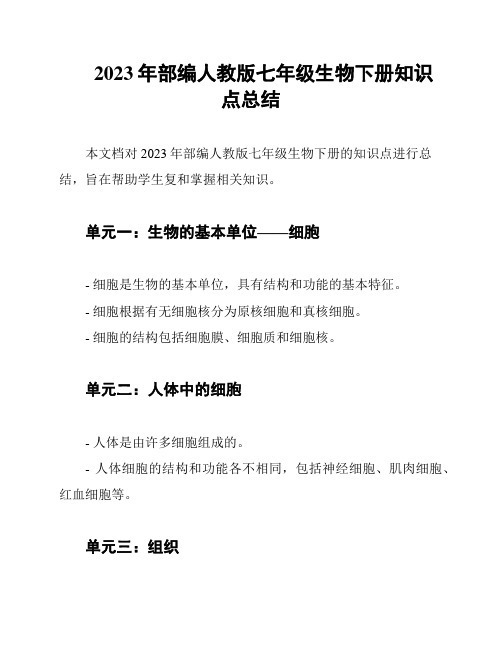 2023 年部编人教版七年级生物下册知识点总结

本文档对 2023 年部编人教版七年级生物下册的知识点进行总结，旨在帮助学生复和掌握相关知识。

单元一：生物的基本单位——细胞

- 细胞是生物的基本单位，具有结构和功能的基本特征。
- 细胞根据有无细胞核分为原核细胞和真核细胞。
- 细胞的结构包括细胞膜、细胞质和细胞核。

单元二：人体中的细胞

- 人体是由许多细胞组成的。
- 人体细胞的结构和功能各不相同，包括神经细胞、肌肉细胞、红血细胞等。

单元三：组织